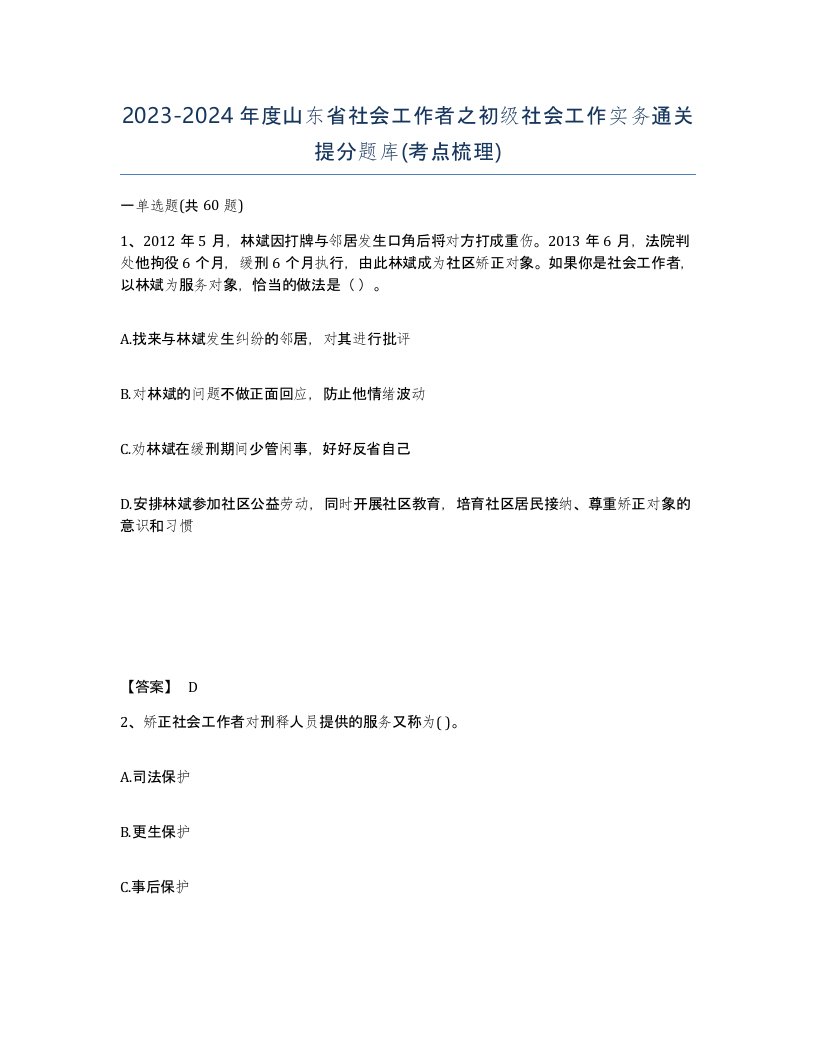 2023-2024年度山东省社会工作者之初级社会工作实务通关提分题库(考点梳理)

一单选题(共60题)

1、2012年5月，林斌因打牌与邻居发生口角后将对方打成重伤。2013年6月，法院判处他拘役6个月，缓刑6个月执行，由此林斌成为社区矫正对象。如果你是社会工作者，以林斌为服务对象，恰当的做法是（）。

A.找来与林斌发生纠纷的邻居，对其进行批评

B.对林斌的问题不做正面回应，防止他情绪波动

C.劝林斌在缓刑期间少管闲事，好好反省自己

D.安排林斌参加社区公益劳动，同时开展社区教育，培育社区居民接纳、尊重矫正对象的意识和习惯

【答案】 D

2、矫正社会工作者对刑释人员提供的服务又称为( )。

A.司法保护

B.更生保护

C.事后保护